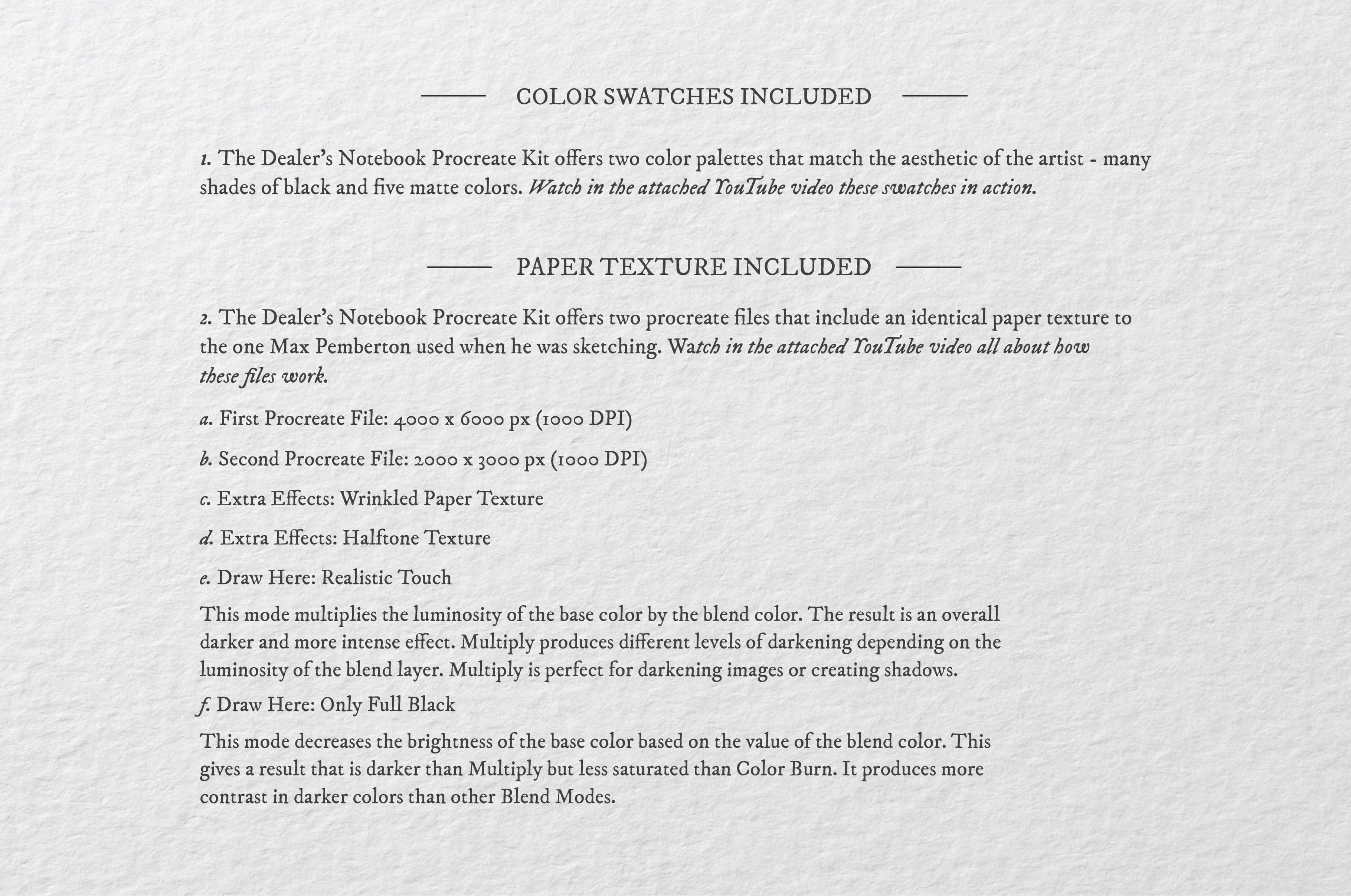 COLOR SWATCHES INCLUDED

1. The Dealer's Notebook Procreate Kit offers two color palettes that match the aesthetic of the artist - many shades of black and five matte colors. Watch in the attached YouTube video these swatches in action.

PAPER TEXTURE INCLUDED

2. The Dealer's Notebook Procreate Kit offers two procreate files that include an identical paper texture to the one Max Pemberton used when he was sketching. Watch in the attached YouTube video all about how these files work.

a. First Procreate File: 4000 x 6000 px (1000 DPI)

b. Second Procreate File: 2000 x 3000 px (1000 DPI)

c. Extra Effects: Wrinkled Paper Texture

d. Extra Effects: Halftone Texture

e. Draw Here: Realistic Touch

This mode multiplies the luminosity of the base color by the blend color. The result is an overall darker and more intense effect. Multiply produces different levels of darkening depending on the luminosity of the blend layer. Multiply is perfect for darkening images or creating shadows.

f. Draw Here: Only Full Black

This mode decreases the brightness of the base color based on the value of the blend color. This gives a result that is darker than Multiply but less saturated than Color Burn. It produces more contrast in darker colors than other Blend Modes.